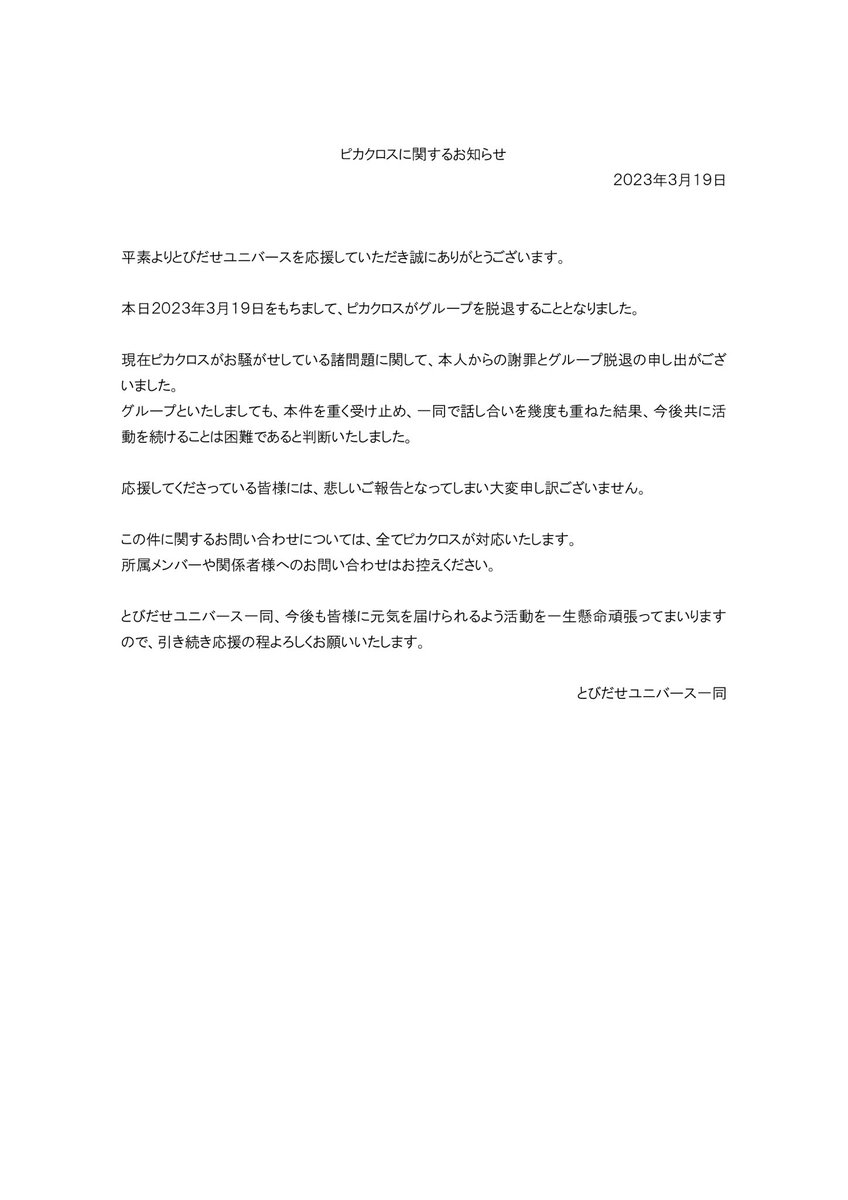 ピカクロスに関するお知らせ

2023年3月19日

平素よりとびだせユニバースを応援していただき誠にありがとうございます。

本日2023年3月19日をもちまして、ピカクロスがグループを脱退することとなりました。

現在ピカクロスがお騒がせしている諸問題に関して、本人からの謝罪とグループ脱退の申し出がございました。
グループといたしましても、本件を重く受け止め、一同で話し合いを幾度も重ねた結果、今後共に活動を続けることは困難であると判断いたしました。

応援してくださっている皆様には、悲しいご報告となってしまい大変申し訳ございません。

この件に関するお問い合わせについては、全てピカクロスが対応いたします。
所属メンバーや関係者様へのお問い合わせはお控えください。

とびだせユニバース一同、今後も皆様に元気を届けられるよう活動を一生懸命頑張ってまいりますので、引き続き応援の程よろしくお願いいたします。

とびだせユニバース一同